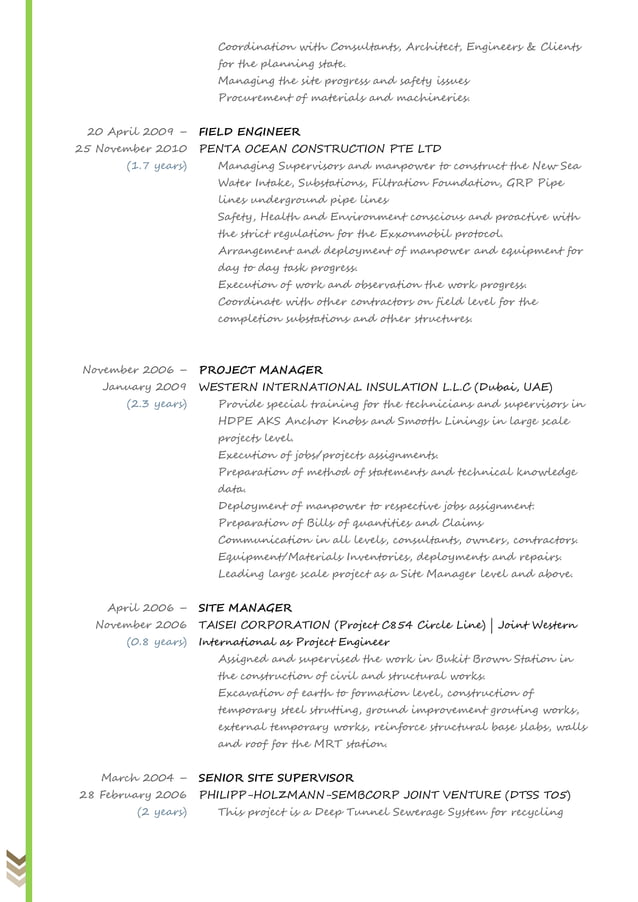 Coordination with Consultants, Architect, Engineers & Clients for the planning state.
Managing the site progress and safety issues
Procurement of materials and machineries.

20 April 2009 –
25 November 2010
(1.7 years)

FIELD ENGINEER
PENTA OCEAN CONSTRUCTION PTE LTD
Managing Supervisors and manpower to construct the New Sea Water Intake, Substations, Filtration Foundation, GRP Pipe lines underground pipe lines
Safety, Health and Environment conscious and proactive with the strict regulation for the Exxonmobil protocol.
Arrangement and deployment of manpower and equipment for day to day task progress.
Execution of work and observation the work progress.
Coordinate with other contractors on field level for the completion substations and other structures.

November 2006 –
January 2009
(2.3 years)

PROJECT MANAGER
WESTERN INTERNATIONAL INSULATION L.L.C (Dubai, UAE)
Provide special training for the technicians and supervisors in HDPE AKS Anchor Knobs and Smooth Linings in large scale projects level.
Execution of jobs/projects assignments.
Preparation of method of statements and technical knowledge data.
Deployment of manpower to respective jobs assignment.
Preparation of Bills of quantities and Claims
Communication in all levels, consultants, owners, contractors.
Equipment/Materials Inventories, deployments and repairs.
Leading large scale project as a Site Manager level and above.

April 2006 –
November 2006
(0.8 years)

SITE MANAGER
TAISEI CORPORATION (Project C854 Circle Line) | Joint Western International as Project Engineer
Assigned and supervised the work in Bukit Brown Station in the construction of civil and structural works.
Excavation of earth to formation level, construction of temporary steel strutting, ground improvement grouting works, external temporary works, reinforce structural base slabs, walls and roof for the MRT station.

March 2004 –
28 February 2006
(2 years)

SENIOR SITE SUPERVISOR
PHILIPP-HOLZMANN-SEMBCORP JOINT VENTURE (DTSS T05)
This project is a Deep Tunnel Sewerage System for recycling